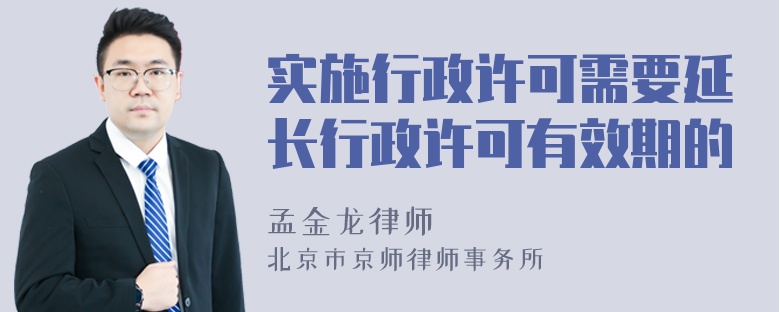 实施行政许可需要延长行政许可有效期的

孟金龙律师

北京市京师律师事务所